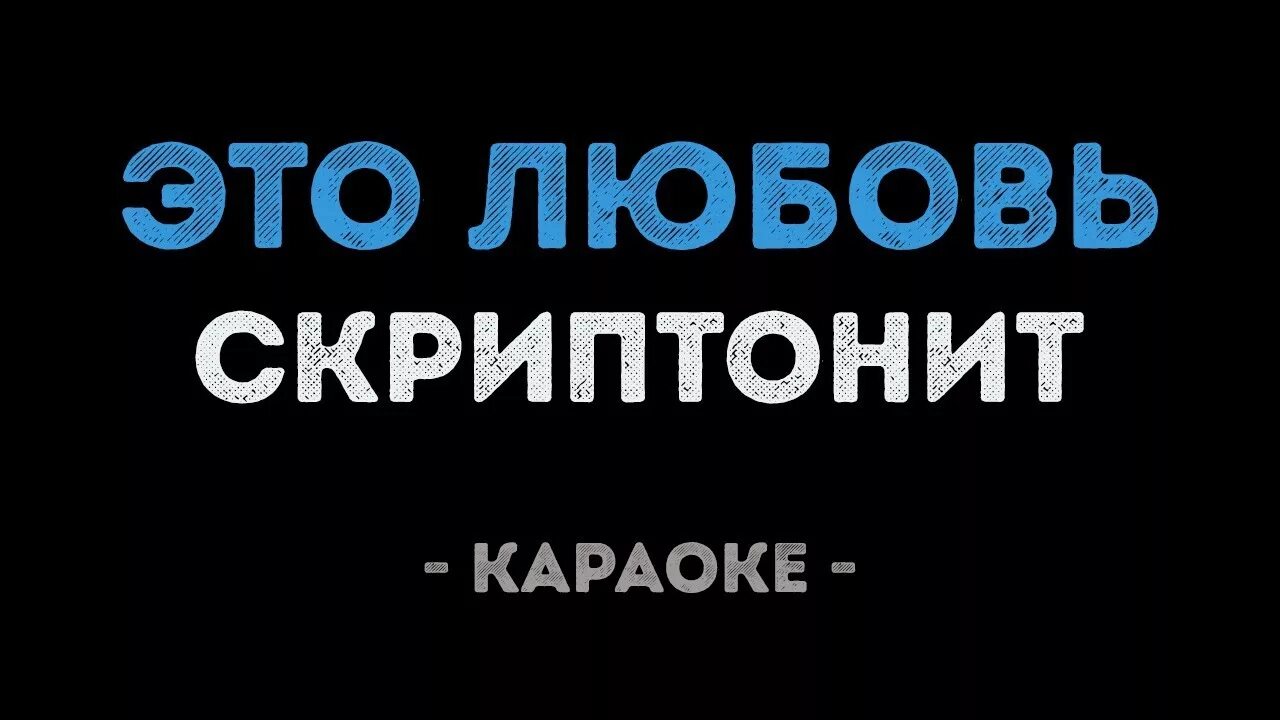 ЭТО ЛЮБОВЬ
СКРИПТОНИТ

- КАРАОКЕ -